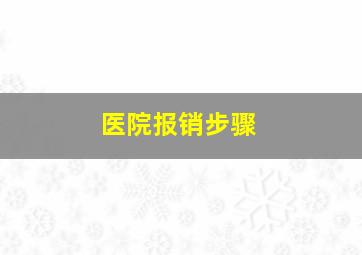 医院报销步骤